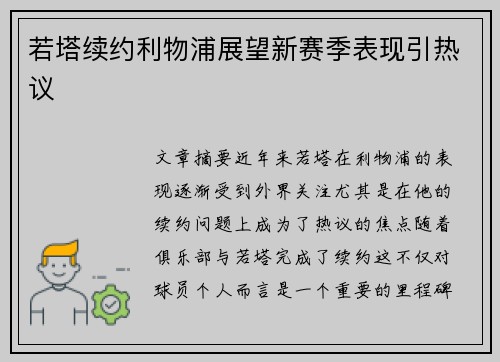 若塔续约利物浦展望新赛季表现引热议

文章摘要近年来若塔在利物浦的表现逐渐受到外界关注尤其是在他的续约问题上成为了热议的焦点随着俱乐部与若塔完成了续约这不仅对球员个人而言是一个重要的里程碑